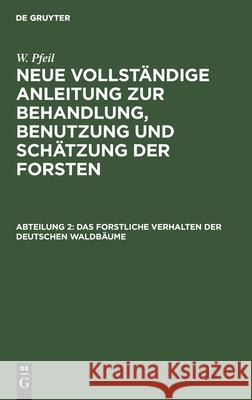 DE GRUYTER

W. Pfeil

NEUE VOLLSTÄNDIGE ANLEITUNG ZUR BEHANDLUNG, BENUTZUNG UND SCHÄTZUNG DER FORSTEN

ABTEILUNG 2: DAS FORSTLICHE VERHALTEN DER DEUTSCHEN WALDBÄUME

DE G

Kraina Książek